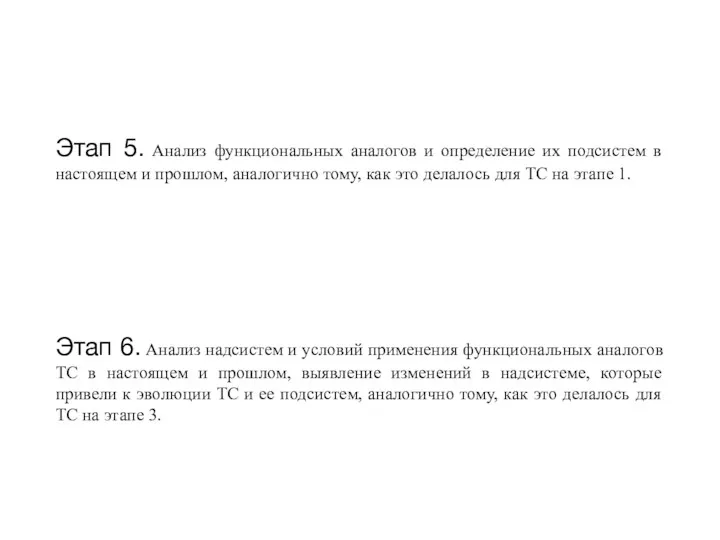 Этап 5. Анализ функциональных аналогов и определение их подсистем в настоящем и прошлом, аналогично тому, как это делалось для ТС на этапе 1.

Этап 6. Анализ надсистем и условий применения функциональных аналогов ТС в настоящем и прошлом, выявление изменений в надсистеме, которые привели к эволюции ТС и ее подсистем, аналогично тому, как это делалось для ТС на этапе 3.